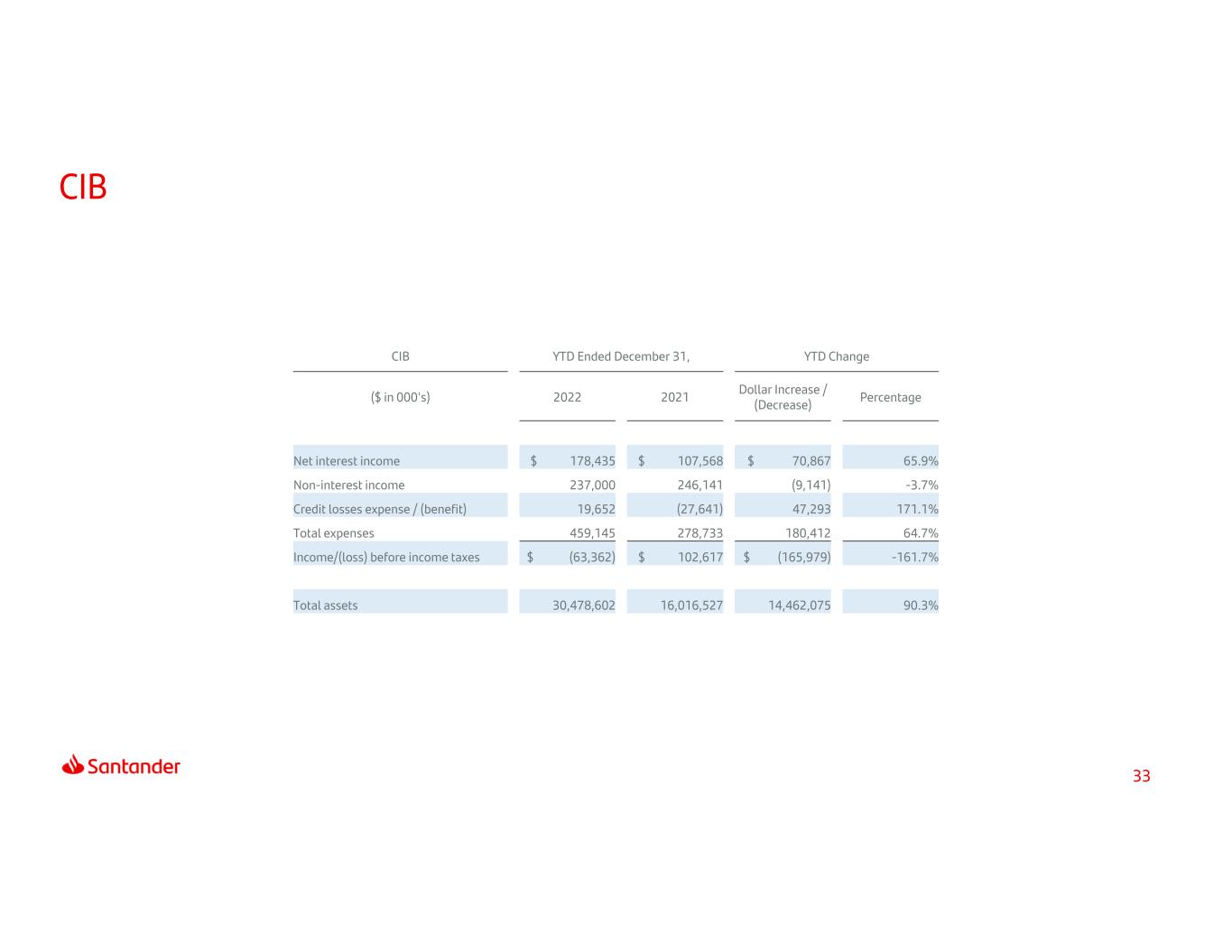 CIB

| CIB | YTD Ended December 31, | | YTD Change | |
|---|---|---|---|---|
| ($ in 000's) | 2022 | 2021 | Dollar Increase / (Decrease) | Percentage |
| Net interest income | $ 178,435 | $ 107,568 | $ 70,867 | 65.9% |
| Non-interest income | 237,000 | 246,141 | (9,141) | -3.7% |
| Credit losses expense / (benefit) | 19,652 | (27,641) | 47,293 | 171.1% |
| Total expenses | 459,145 | 278,733 | 180,412 | 64.7% |
| Income/(loss) before income taxes | $ (63,362) | $ 102,617 | $ (165,979) | -161.7% |
| Total assets | 30,478,602 | 16,016,527 | 14,462,075 | 90.3% |

Santander

33